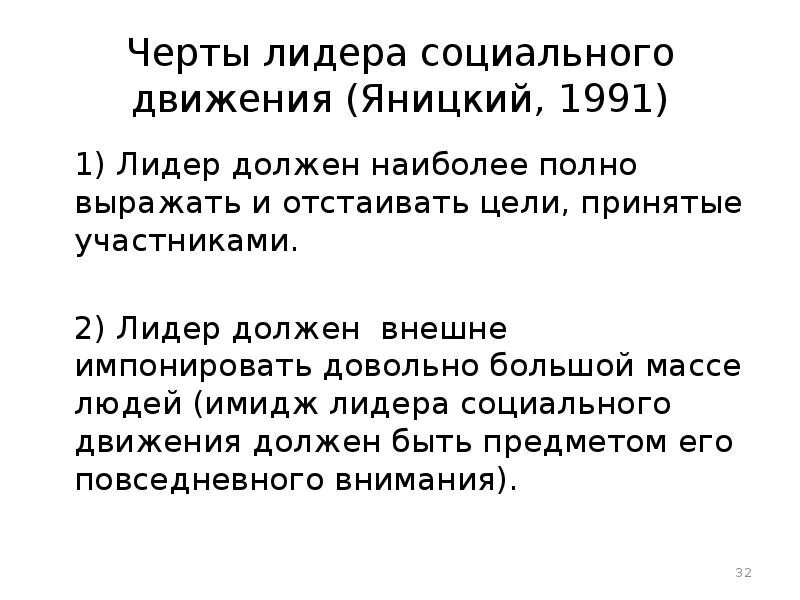 Черты лидера социального движения (Яницкий, 1991)

1) Лидер должен наиболее полно выражать и отстаивать цели, принятые участниками.

2) Лидер должен внешне импонировать довольно большой массе людей (имидж лидера социального движения должен быть предметом его повседневного внимания).

32